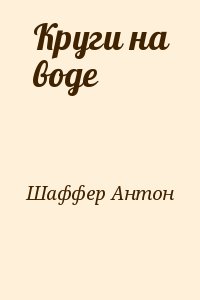 Круги на воде

Шаффер Антон